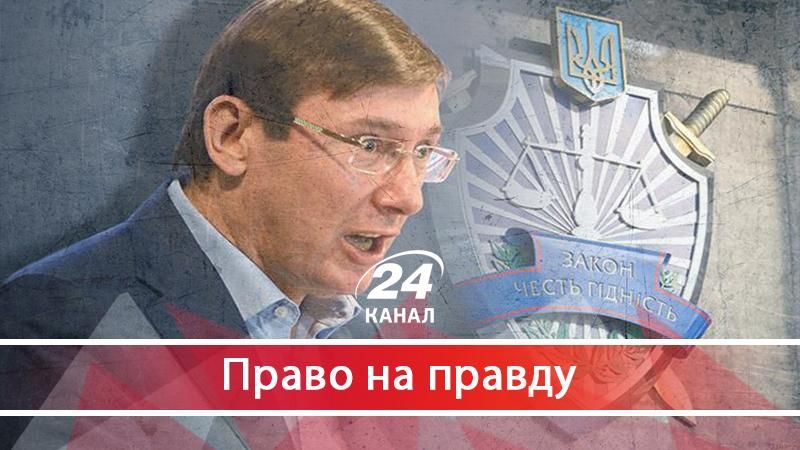 ЗАКОН
ЧЕСТЬ ГІДНІСТЬ

24
КАНАЛ

Право на правду